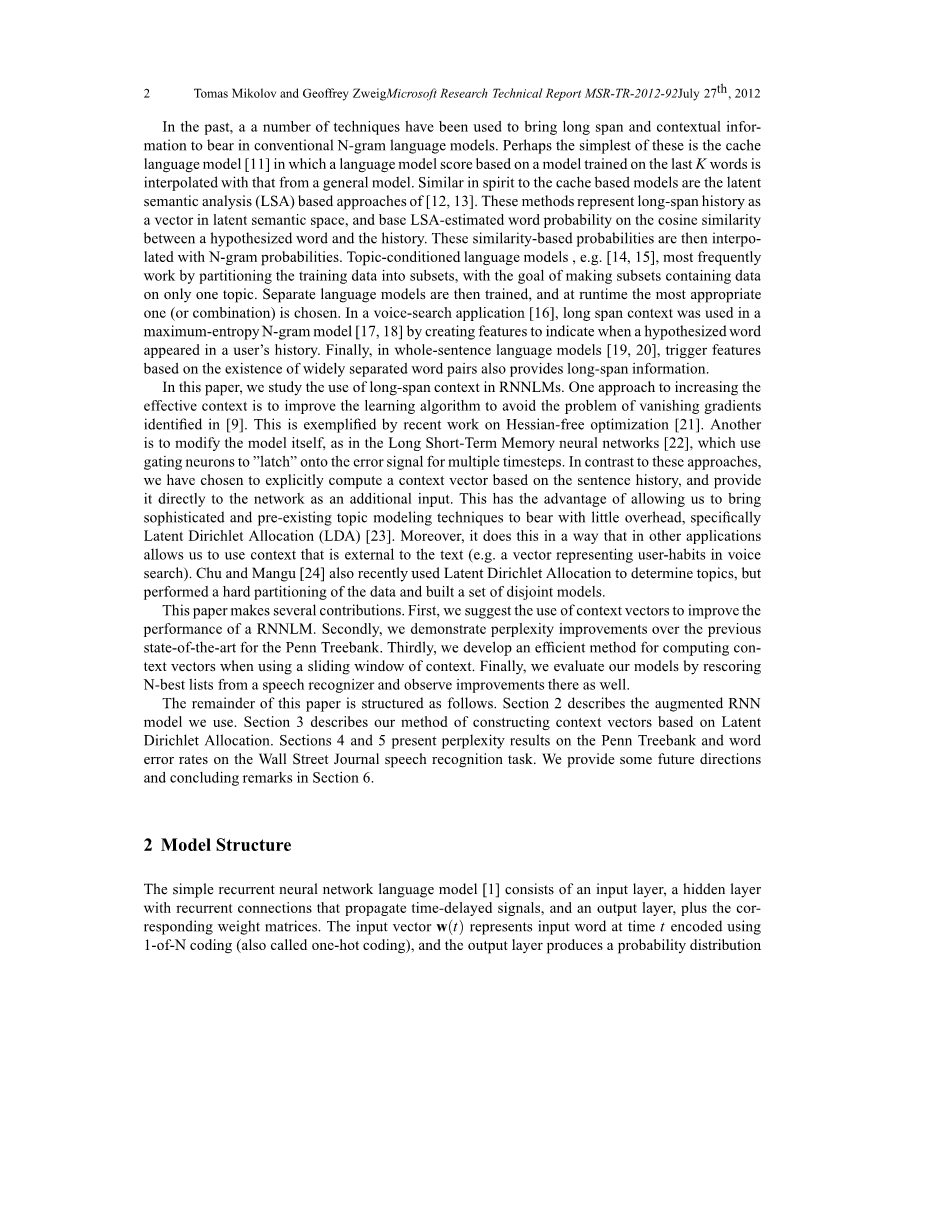 2 Tomas Mikolov and Geoffrey ZweigMicrosoft Research Technical Report MSR-TR-2012-92July 27$^{th}$, 2012

In the past, a a number of techniques have been used to bring long span and contextual information to bear in conventional N-gram language models. Perhaps the simplest of these is the cache language model [11] in which a language model score based on a model trained on the last $K$ words is interpolated with that from a general model. Similar in spirit to the cache based models are the latent semantic analysis (LSA) based approaches of [12, 13]. These methods represent long-span history as a vector in latent semantic space, and base LSA-estimated word probability on the cosine similarity between a hypothesized word and the history. These similarity-based probabilities are then interpolated with N-gram probabilities. Topic-conditioned language models , e.g. [14, 15], most frequently work by partitioning the training data into subsets, with the goal of making subsets containing data on only one topic. Separate language models are then trained, and at runtime the most appropriate one (or combination) is chosen. In a voice-search application [16], long span context was used in a maximum-entropy N-gram model [17, 18] by creating features to indicate when a hypothesized word appeared in a user's history. Finally, in whole-sentence language models [19, 20], trigger features based on the existence of widely separated word pairs also provides long-span information.

In this paper, we study the use of long-span context in RNNLMs. One approach to increasing the effective context is to improve the learning algorithm to avoid the problem of vanishing gradients identified in [9]. This is exemplified by recent work on Hessian-free optimization [21]. Another is to modify the model itself, as in the Long Short-Term Memory neural networks [22], which use gating neurons to "latch" onto the error signal for multiple timesteps. In contrast to these approaches, we have chosen to explicitly compute a context vector based on the sentence history, and provide it directly to the network as an additional input. This has the advantage of allowing us to bring sophisticated and pre-existing topic modeling techniques to bear with little overhead, specifically Latent Dirichlet Allocation (LDA) [23]. Moreover, it does this in a way that in other applications allows us to use context that is external to the text (e.g. a vector representing user-habits in voice search). Chu and Mangu [24] also recently used Latent Dirichlet Allocation to determine topics, but performed a hard partitioning of the data and built a set of disjoint models.

This paper makes several contributions. First, we suggest the use of context vectors to improve the performance of a RNNLM. Secondly, we demonstrate perplexity improvements over the previous state-of-the-art for the Penn Treebank. Thirdly, we develop an efficient method for computing context vectors when using a sliding window of context. Finally, we evaluate our models by rescoring N-best lists from a speech recognizer and observe improvements there as well.

The remainder of this paper is structured as follows. Section 2 describes the augmented RNN model we use. Section 3 describes our method of constructing context vectors based on Latent Dirichlet Allocation. Sections 4 and 5 present perplexity results on the Penn Treebank and word error rates on the Wall Street Journal speech recognition task. We provide some future directions and concluding remarks in Section 6.

2 Model Structure

The simple recurrent neural network language model [1] consists of an input layer, a hidden layer with recurrent connections that propagate time-delayed signals, and an output layer, plus the corresponding weight matrices. The input vector $\mathbf{w}(t)$ represents input word at time $t$ encoded using 1-of-N coding (also called one-hot coding), and the output layer produces a probability distribution